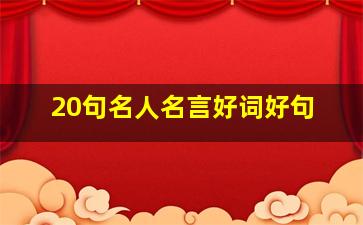 20句名人名言好词好句